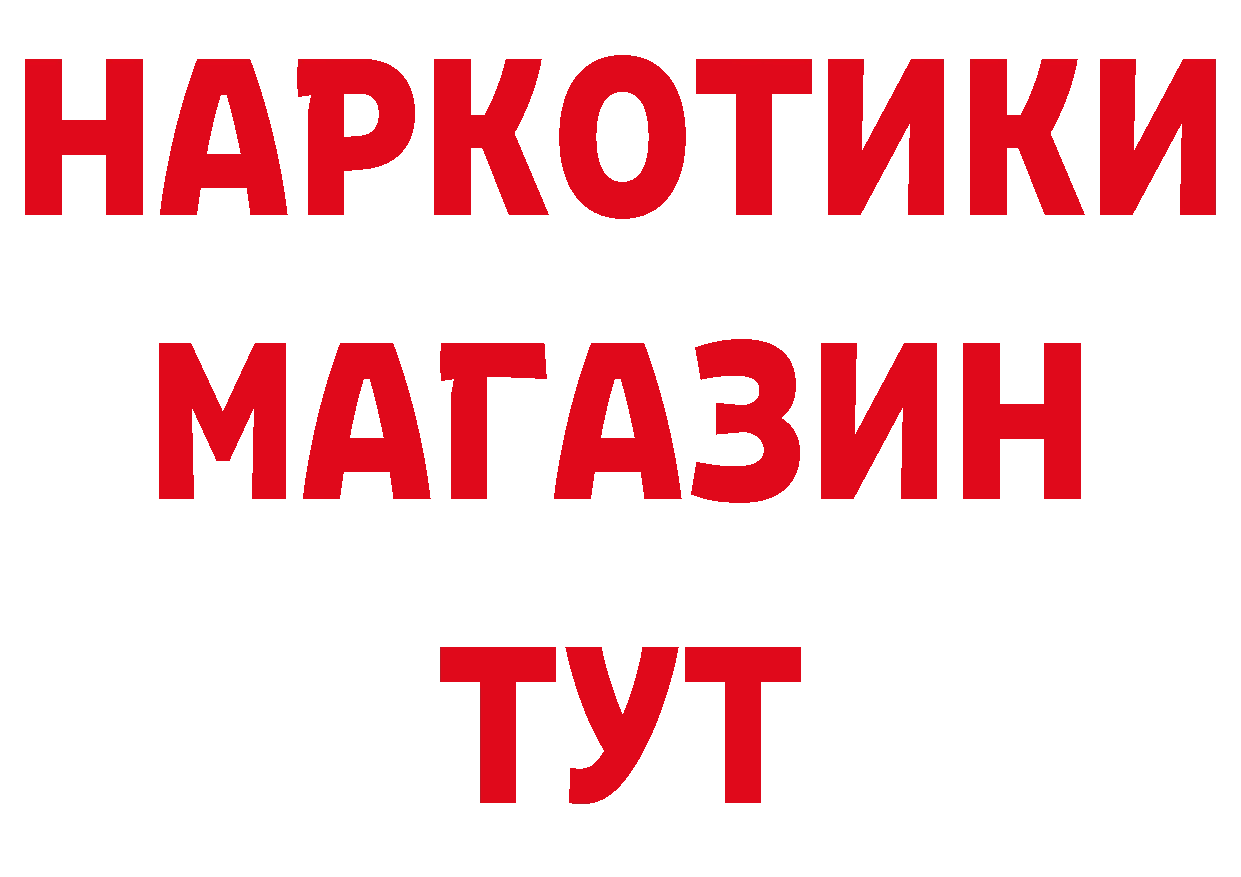 НАРКОТИКИ
МАГАЗИН
ТУТ